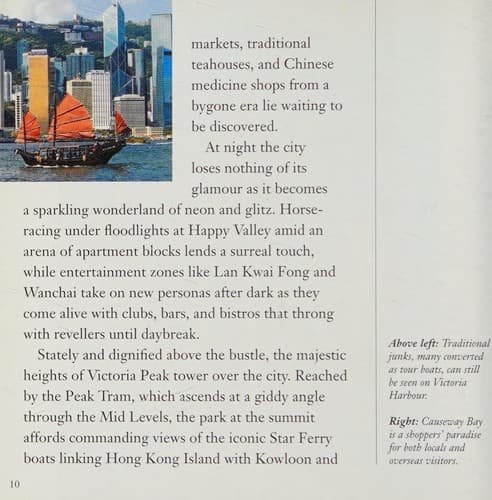 markets, traditional teahouses, and Chinese medicine shops from a bygone era lie waiting to be discovered.

At night the city loses nothing of its glamour as it becomes a sparkling wonderland of neon and glitz. Horse-racing under floodlights at Happy Valley amid an arena of apartment blocks lends a surreal touch, while entertainment zones like Lan Kwai Fong and Wanchai take on new personas after dark as they come alive with clubs, bars, and bistros that throng with revellers until daybreak.

Stately and dignified above the bustle, the majestic heights of Victoria Peak tower over the city. Reached by the Peak Tram, which ascends at a giddy angle through the Mid Levels, the park at the summit affords commanding views of the iconic Star Ferry boats linking Hong Kong Island with Kowloon and

Above left: Traditional junks, many converted as tour boats, can still be seen on Victoria Harbour.

Right: Causeway Bay is a shoppers' paradise for both locals and overseas visitors.

10